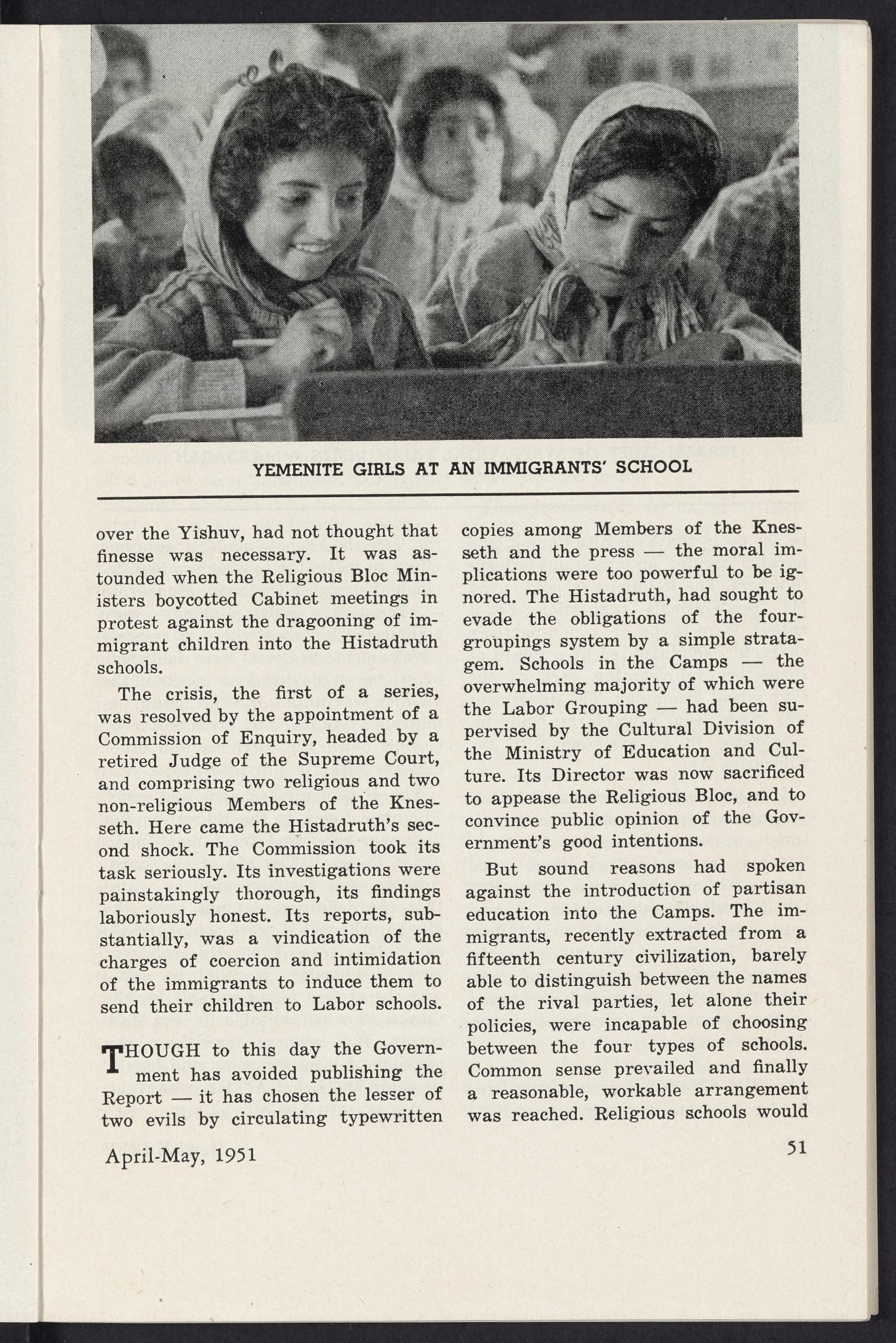 YEMENITE GIRLS AT AN IMMIGRANTS' SCHOOL

over the Yishuv, had not thought that finesse was necessary. It was astounded when the Religious Bloc Ministers boycotted Cabinet meetings in protest against the dragooning of immigrant children into the Histadruth schools.

The crisis, the first of a series, was resolved by the appointment of a Commission of Enquiry, headed by a retired Judge of the Supreme Court, and comprising two religious and two non-religious Members of the Knesseth. Here came the Histadruth's second shock. The Commission took its task seriously. Its investigations were painstakingly thorough, its findings laboriously honest. Its reports, substantially, was a vindication of the charges of coercion and intimidation of the immigrants to induce them to send their children to Labor schools.

THOUGH to this day the Government has avoided publishing the Report — it has chosen the lesser of two evils by circulating typewritten copies among Members of the Knesseth and the press — the moral implications were too powerful to be ignored. The Histadruth, had sought to evade the obligations of the four-groupings system by a simple stratagem. Schools in the Camps — the overwhelming majority of which were the Labor Grouping — had been supervised by the Cultural Division of the Ministry of Education and Culture. Its Director was now sacrificed to appease the Religious Bloc, and to convince public opinion of the Government's good intentions.

But sound reasons had spoken against the introduction of partisan education into the Camps. The immigrants, recently extracted from a fifteenth century civilization, barely able to distinguish between the names of the rival parties, let alone their policies, were incapable of choosing between the four types of schools. Common sense prevailed and finally a reasonable, workable arrangement was reached. Religious schools would

April-May, 1951

51